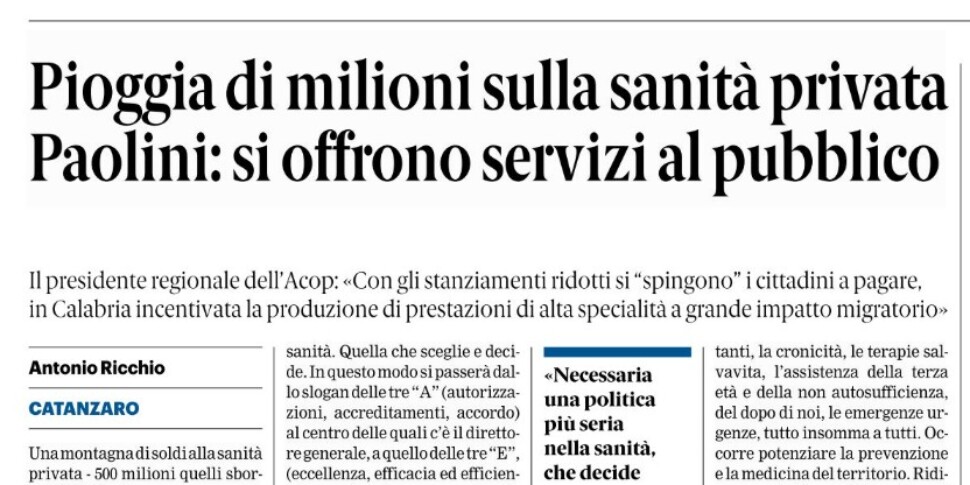 Pioggia di milioni sulla sanità privata
Paolini: si offrono servizi al pubblico

Il presidente regionale dell'Acop: «Con gli stanziamenti ridotti si "spingono" i cittadini a pagare, in Calabria incentivata la produzione di prestazioni di alta specialità a grande impatto migratorio»

Antonio Ricchio

CATANZARO

Una montagna di soldi alla sanità privata - 500 milioni quelli sbor-

sanità. Quella che sceglie e decide. In questo modo si passerà dallo slogan delle tre "A" (autorizzazioni, accreditamenti, accordo) al centro delle quali c'è il direttore generale, a quello delle tre "E", (eccellenza, efficacia ed efficien-

«Necessaria una politica più seria nella sanità, che decide

tanti, la cronicità, le terapie salvavita, l'assistenza della terza età e della non autosufficienza, del dopo di noi, le emergenze urgenze, tutto insomma a tutti. Occorre potenziare la prevenzione e la medicina del territorio. Ridi-